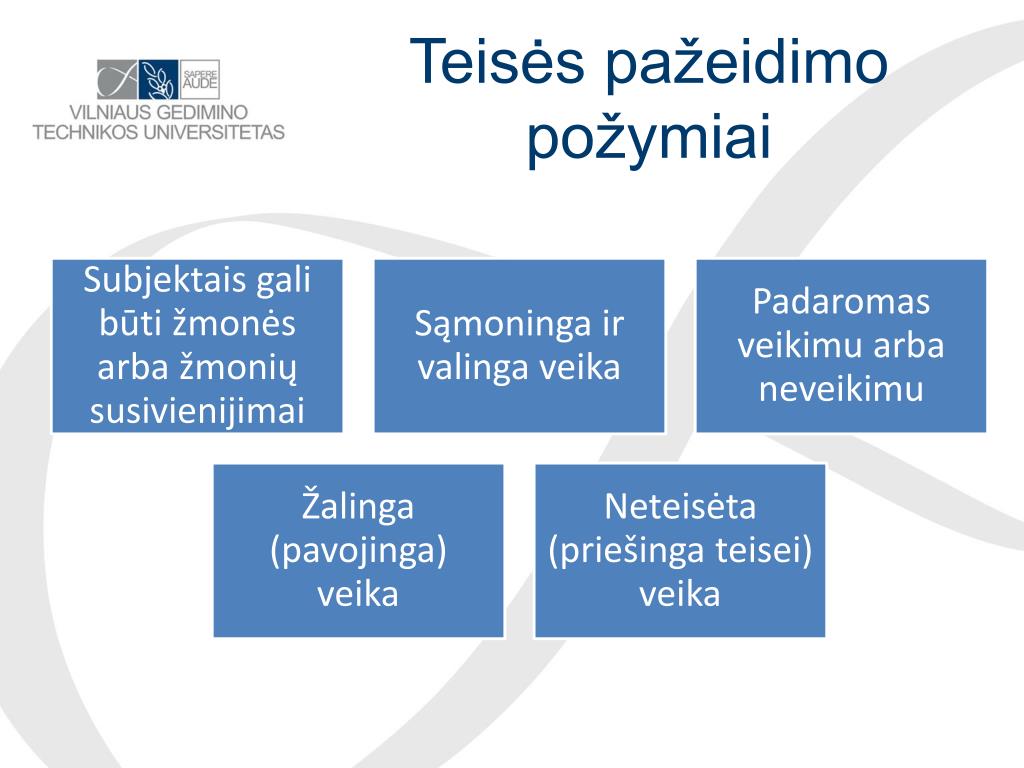 SAPERE AUDE
VILNIAUS GEDIMINO TECHNIKOS UNIVERSITETAS

Teisės pažeidimo požymiai

Subjektais gali būti žmonės arba žmonių susivienijimai

Sąmoninga ir valinga veika

Padaromas veikimu arba neveikimu

Žalinga (pavojinga) veika

Neteisėta (priešinga teisei) veika